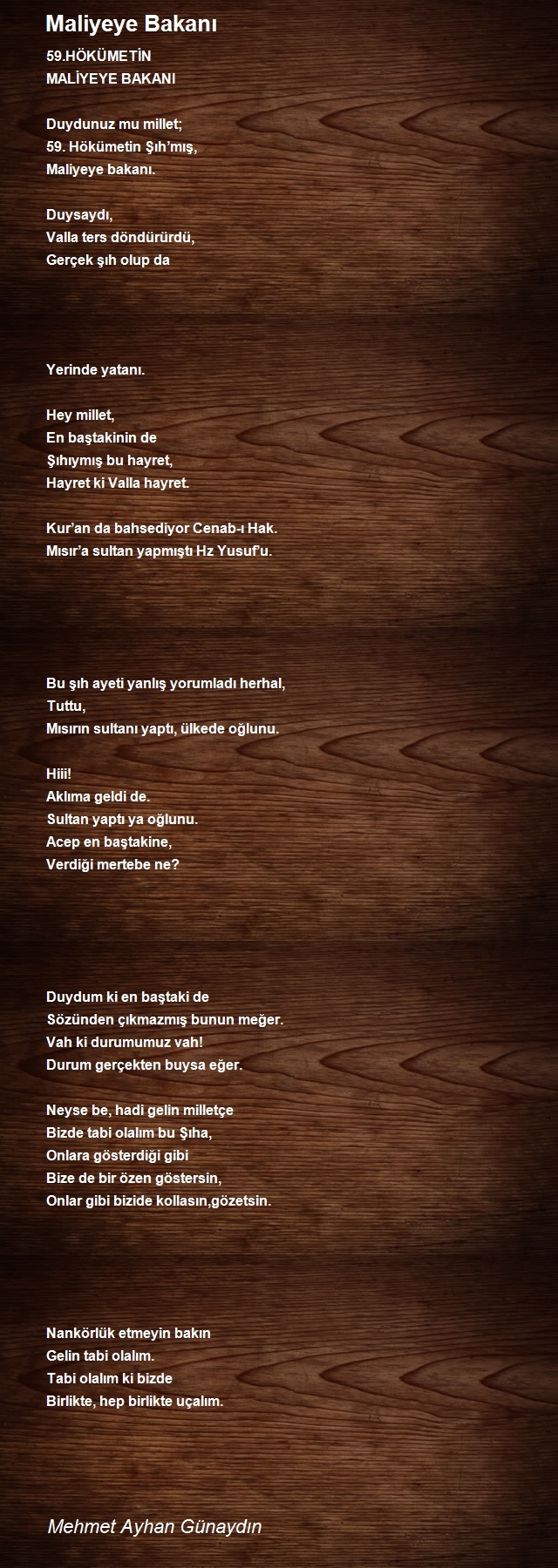 Maliyeye Bakanı

59.HÖKÜMETİN
MALİYEYE BAKANI

Duydunuz mu millet;
59. Hökümetin Şıh'mış,
Maliyeye bakanı.

Duysaydı,
Valla ters döndürürdü,
Gerçek şıh olup da

Yerinde yatanı.

Hey millet,
En baştakinin de
Şıhıymış bu hayret,
Hayret ki Valla hayret.

Kur'an da bahsediyor Cenab-ı Hak.
Mısır'a sultan yapmıştı Hz Yusuf'u.

Bu şıh ayeti yanlış yorumladı herhal,
Tuttu,
Mısırın sultanı yaptı, ülkede oğlunu.

Hiii!
Aklıma geldi de.
Sultan yaptı ya oğlunu.
Acep en baştakine,
Verdiği mertebe ne?

Duydum ki en baştaki de
Sözünden çıkmazmış bunun meğer.
Vah ki durumumuz vah!
Durum gerçekten buysa eğer.

Neyse be, hadi gelin milletçe
Bizde tabi olalım bu Şıha,
Onlara gösterdiği gibi
Bize de bir özen göstersin,
Onlar gibi bizide kollasın,gözetsin.

Nankörlük etmeyin bakın
Gelin tabi olalım.
Tabi olalım ki bizde
Birlikte, hep birlikte uçalım.

Mehmet Ayhan Günaydın